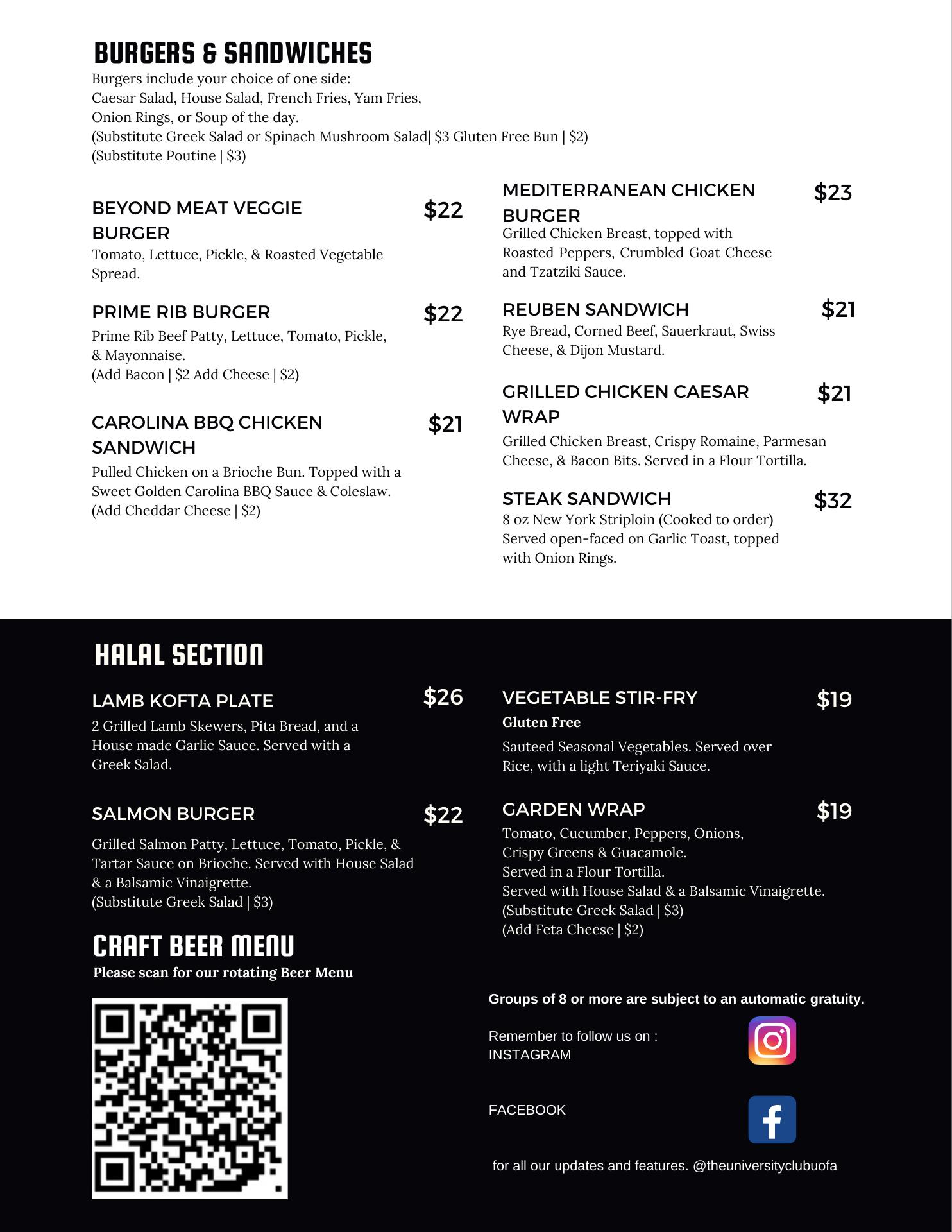 BURGERS & SANDWICHES

Burgers include your choice of one side:
Caesar Salad, House Salad, French Fries, Yam Fries, Onion Rings, or Soup of the day.
(Substitute Greek Salad or Spinach Mushroom Salad| $3 Gluten Free Bun | $2)
(Substitute Poutine | $3)

BEYOND MEAT VEGGIE BURGER $22
Tomato, Lettuce, Pickle, & Roasted Vegetable Spread.

PRIME RIB BURGER $22
Prime Rib Beef Patty, Lettuce, Tomato, Pickle, & Mayonnaise.
(Add Bacon | $2 Add Cheese | $2)

CAROLINA BBQ CHICKEN SANDWICH $21
Pulled Chicken on a Brioche Bun. Topped with a Sweet Golden Carolina BBQ Sauce & Coleslaw.
(Add Cheddar Cheese | $2)

MEDITERRANEAN CHICKEN BURGER $23
Grilled Chicken Breast, topped with Roasted Peppers, Crumbled Goat Cheese and Tzatziki Sauce.

REUBEN SANDWICH $21
Rye Bread, Corned Beef, Sauerkraut, Swiss Cheese, & Dijon Mustard.

GRILLED CHICKEN CAESAR WRAP $21
Grilled Chicken Breast, Crispy Romaine, Parmesan Cheese, & Bacon Bits. Served in a Flour Tortilla.

STEAK SANDWICH $32
8 oz New York Striploin (Cooked to order) Served open-faced on Garlic Toast, topped with Onion Rings.

HALAL SECTION

LAMB KOFTA PLATE $26
2 Grilled Lamb Skewers, Pita Bread, and a House made Garlic Sauce. Served with a Greek Salad.

SALMON BURGER $22
Grilled Salmon Patty, Lettuce, Tomato, Pickle, & Tartar Sauce on Brioche. Served with House Salad & a Balsamic Vinaigrette.
(Substitute Greek Salad | $3)

VEGETABLE STIR-FRY $19
Gluten Free
Sauteed Seasonal Vegetables. Served over Rice, with a light Teriyaki Sauce.

GARDEN WRAP $19
Tomato, Cucumber, Peppers, Onions, Crispy Greens & Guacamole.
Served in a Flour Tortilla.
Served with House Salad & a Balsamic Vinaigrette.
(Substitute Greek Salad | $3)
(Add Feta Cheese | $2)

CRAFT BEER MENU
Please scan for our rotating Beer Menu

Groups of 8 or more are subject to an automatic gratuity.

Remember to follow us on :
INSTAGRAM

FACEBOOK

for all our updates and features. @theuniversityclubuofa